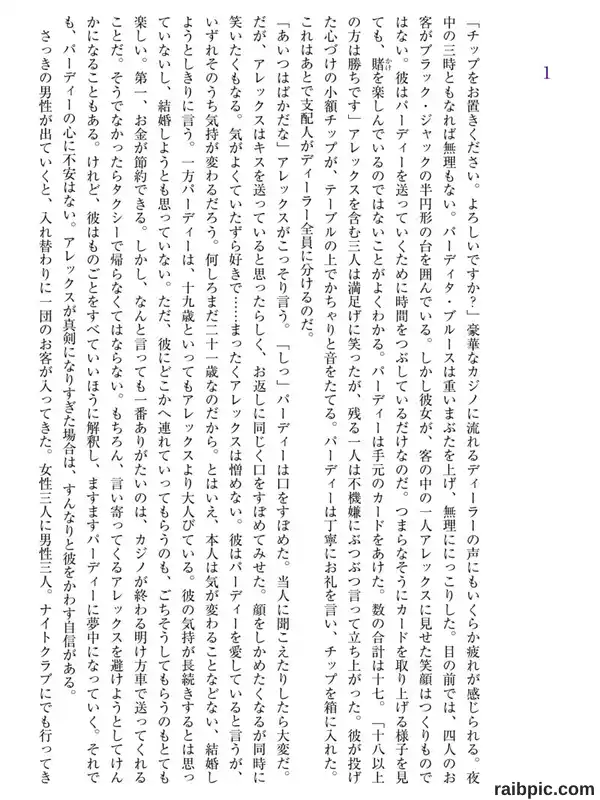 1

「チップをお置きください。よろしいですか？」豪華なカジノに流れるディーラーの声にもいくらか疲れが感じられる。夜中の三時ともなれば無理もない。パーディタ・ブルースは重いまぶたを上げ、無理ににっこりした。目の前では、四人のお客がブラック・ジャックの半円形の台を囲んでいる。しかし彼女が、客の中の一人アレックスに見せた笑顔はつくりものではない。彼はパーディーを送っていくために時間をつぶしているだけなのだ。つまらなそうにカードを取り上げる様子を見ても、賭を楽しんでいるのではないことがよくわかる。パーディーは手元のカードをあけた。数の合計は十七。「十八以上の方は勝ちです」アレックスを含む三人は満足げに笑ったが、残る一人は不機嫌にぶつぶつ言って立ち上がった。彼が投げた心づけの小額チップが、テーブルの上でかちゃりと音をたてる。パーディーは丁寧にお礼を言い、チップを箱に入れた。これはあとで支配人がディーラー全員に分けるのだ。

「あいつはばかだな」アレックスがこっそり言う。「しっ」パーディーは口をすぼめた。当人に聞こえたりしたら大変だ。だが、アレックスはキスを送っていると思ったらしく、お返しに同じく口をすぼめてみせた。顔をしかめたくなるが同時に笑いたくもなる。気がよくていたずら好きで……まったくアレックスは憎めない。彼はパーディーを愛していると言うが、いずれそのうち気持が変わるだろう。何しろまだ二十一歳なのだから。とはいえ、本人は気が変わることなどない、結婚しようとしきりに言う。一方パーディーは、十九歳といってもアレックスより大人びている。彼の気持が長続きするとは思っていないし、結婚しようとも思っていない。ただ、彼にどこかへ連れていってもらうのも、ごちそうしてもらうのもとても楽しい。第一、お金が節約できる。しかし、なんと言っても一番ありがたいのは、カジノが終わる明け方車で送ってくれることだ。そうでなかったらタクシーで帰らなくてはならない。もちろん、言い寄ってくるアレックスを避けようとしてけんかになることもある。けれど、彼はものごとをすべていいほうに解釈し、ますますパーディーに夢中になっていく。それでも、パーディーの心に不安はない。アレックスが真剣になりすぎた場合は、すんなりと彼をかわす自信がある。

さっきの男性が出ていくと、入れ替わりに一団のお客が入ってきた。女性三人に男性三人。ナイトクラブにでも行ってき

raibpic.com